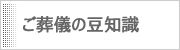 ご葬儀の豆知識